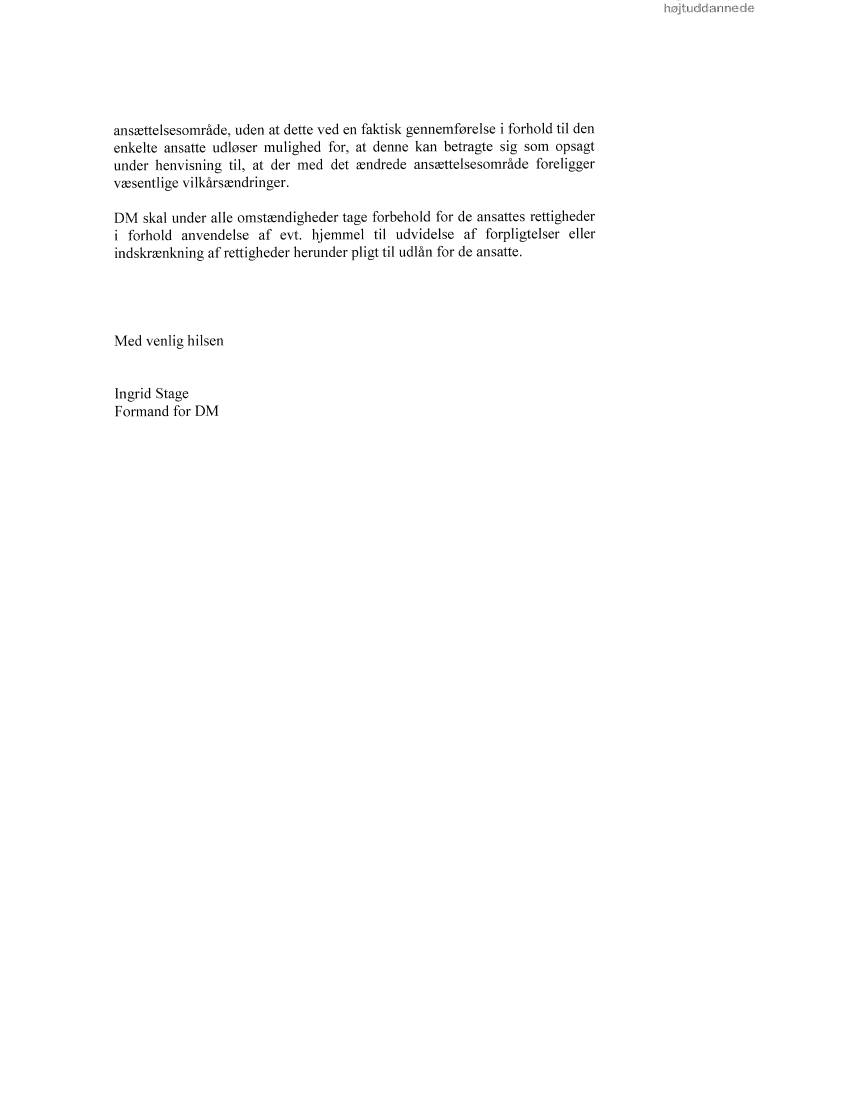 højtuddannede

ansættelsesområde, uden at dette ved en faktisk gennemførelse i forhold til den enkelte ansatte udløser mulighed for, at denne kan betragte sig som opsagt under henvisning til, at der med det ændrede ansættelsesområde foreligger væsentlige vilkårsændringer.

DM skal under alle omstændigheder tage forbehold for de ansattes rettigheder i forhold anvendelse af evt. hjemmel til udvidelse af forpligtelser eller indskrænkning af rettigheder herunder pligt til udlån for de ansatte.

Med venlig hilsen

Ingrid Stage
Formand for DM